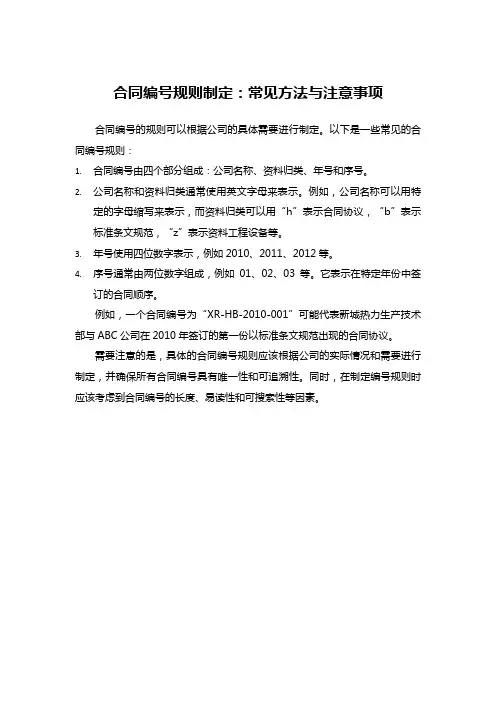 合同编号规则制定：常见方法与注意事项

合同编号的规则可以根据公司的具体需要进行制定。以下是一些常见的合同编号规则：

1. 合同编号由四个部分组成：公司名称、资料归类、年号和序号。
2. 公司名称和资料归类通常使用英文字母来表示。例如，公司名称可以用特定的字母缩写来表示，而资料归类可以用“h”表示合同协议，“b”表示标准条文规范，“z”表示资料工程设备等。
3. 年号使用四位数字表示，例如 2010、2011、2012 等。
4. 序号通常由两位数字组成，例如 01、02、03 等。它表示在特定年份中签订的合同顺序。

例如，一个合同编号为“XR-HB-2010-001”可能代表新城热力生产技术部与 ABC 公司在 2010 年签订的第一份以标准条文规范出现的合同协议。

需要注意的是，具体的合同编号规则应该根据公司的实际情况和需要进行制定，并确保所有合同编号具有唯一性和可追溯性。同时，在制定编号规则时应该考虑到合同编号的长度、易读性和可搜索性等因素。